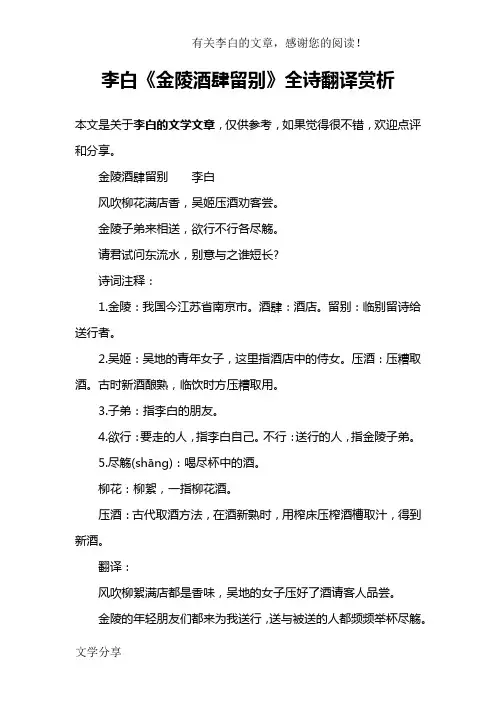 有关李白的文章，感谢您的阅读！

李白《金陵酒肆留别》全诗翻译赏析

本文是关于李白的文学文章，仅供参考，如果觉得很不错，欢迎点评和分享。

金陵酒肆留别　　李白

风吹柳花满店香，吴姬压酒劝客尝。

金陵子弟来相送，欲行不行各尽觞。

请君试问东流水，别意与之谁短长?

诗词注释：

1.金陵：我国今江苏省南京市。酒肆：酒店。留别：临别留诗给送行者。

2.吴姬：吴地的青年女子，这里指酒店中的侍女。压酒：压糟取酒。古时新酒酿熟，临饮时方压糟取用。

3.子弟：指李白的朋友。

4.欲行：要走的人，指李白自己。不行：送行的人，指金陵子弟。

5.尽觞(shāng)：喝尽杯中的酒。

柳花：柳絮，一指柳花酒。

压酒：古代取酒方法，在酒新熟时，用榨床压榨酒糟取汁，得到新酒。

翻译：

风吹柳絮满店都是香味，吴地的女子压好了酒请客人品尝。

金陵的年轻朋友们都来为我送行，送与被送的人都频频举杯尽觞。

文学分享